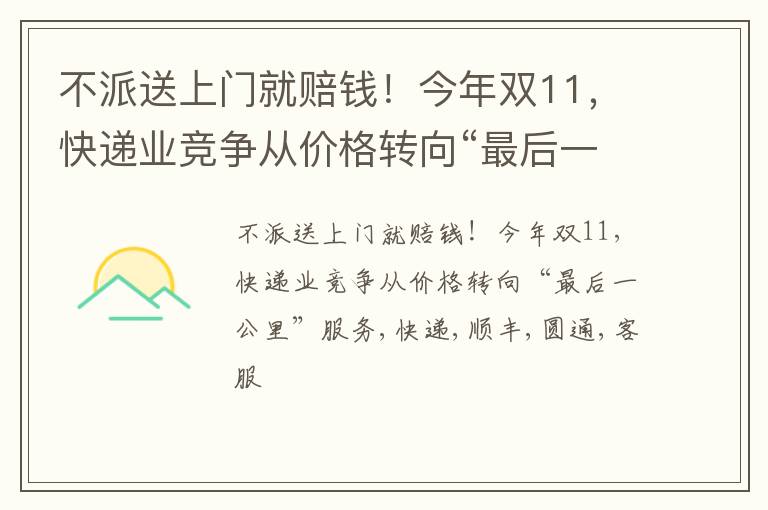 不派送上门就赔钱！今年双11，快递业竞争从价格转向“最后一

不派送上门就赔钱！今年双11，快递业竞争从价格转向“最后一公里”服务，快递，顺丰，圆通，客服